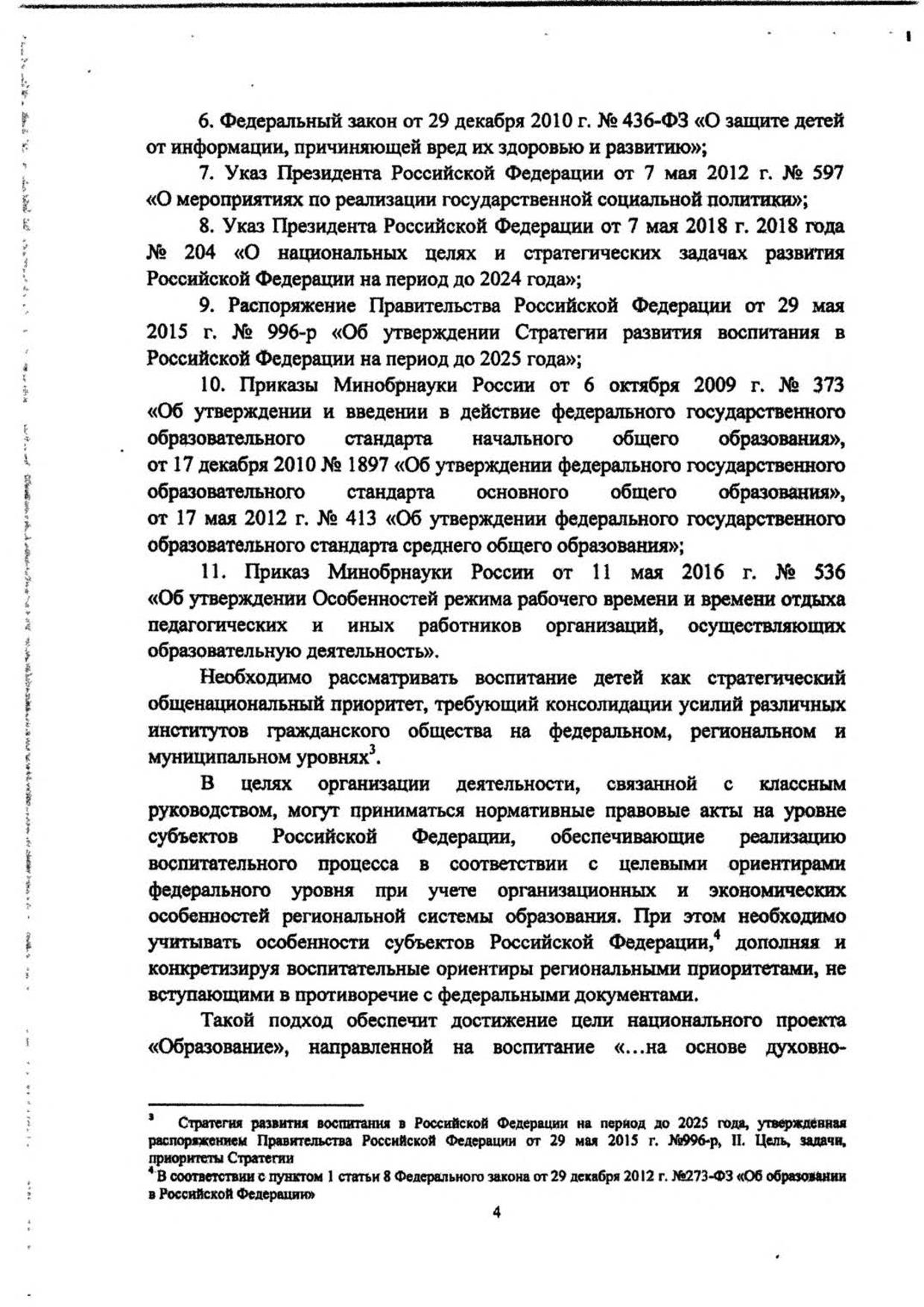 6. Федеральный закон от 29 декабря 2010 г. № 436-ФЗ «О защите детей от информации, причиняющей вред их здоровью и развитию»;

7. Указ Президента Российской Федерации от 7 мая 2012 г. № 597 «О мероприятиях по реализации государственной социальной политики»;

8. Указ Президента Российской Федерации от 7 мая 2018 г. 2018 года № 204 «О национальных целях и стратегических задачах развития Российской Федерации на период до 2024 года»;

9. Распоряжение Правительства Российской Федерации от 29 мая 2015 г. № 996-р «Об утверждении Стратегии развития воспитания в Российской Федерации на период до 2025 года»;

10. Приказы Минобрнауки России от 6 октября 2009 г. № 373 «Об утверждении и введении в действие федерального государственного образовательного стандарта начального общего образования», от 17 декабря 2010 № 1897 «Об утверждении федерального государственного образовательного стандарта основного общего образования», от 17 мая 2012 г. № 413 «Об утверждении федерального государственного образовательного стандарта среднего общего образования»;

11. Приказ Минобрнауки России от 11 мая 2016 г. № 536 «Об утверждении Особенностей режима рабочего времени и времени отдыха педагогических и иных работников организаций, осуществляющих образовательную деятельность».

Необходимо рассматривать воспитание детей как стратегический общенациональный приоритет, требующий консолидации усилий различных институтов гражданского общества на федеральном, региональном и муниципальном уровнях$^3$.

В целях организации деятельности, связанной с классным руководством, могут приниматься нормативные правовые акты на уровне субъектов Российской Федерации, обеспечивающие реализацию воспитательного процесса в соответствии с целевыми ориентирами федерального уровня при учете организационных и экономических особенностей региональной системы образования. При этом необходимо учитывать особенности субъектов Российской Федерации,$^4$ дополняя и конкретизируя воспитательные ориентиры региональными приоритетами, не вступающими в противоречие с федеральными документами.

Такой подход обеспечит достижение цели национального проекта «Образование», направленной на воспитание «...на основе духовно-

$^3$ Стратегия развития воспитания в Российской Федерации на период до 2025 года, утверждённая распоряжением Правительства Российской Федерации от 29 мая 2015 г. №996-р, II. Цель, задачи, приоритеты Стратегии
$^4$ В соответствии с пунктом 1 статьи 8 Федерального закона от 29 декабря 2012 г. №273-ФЗ «Об образовании в Российской Федерации»

4